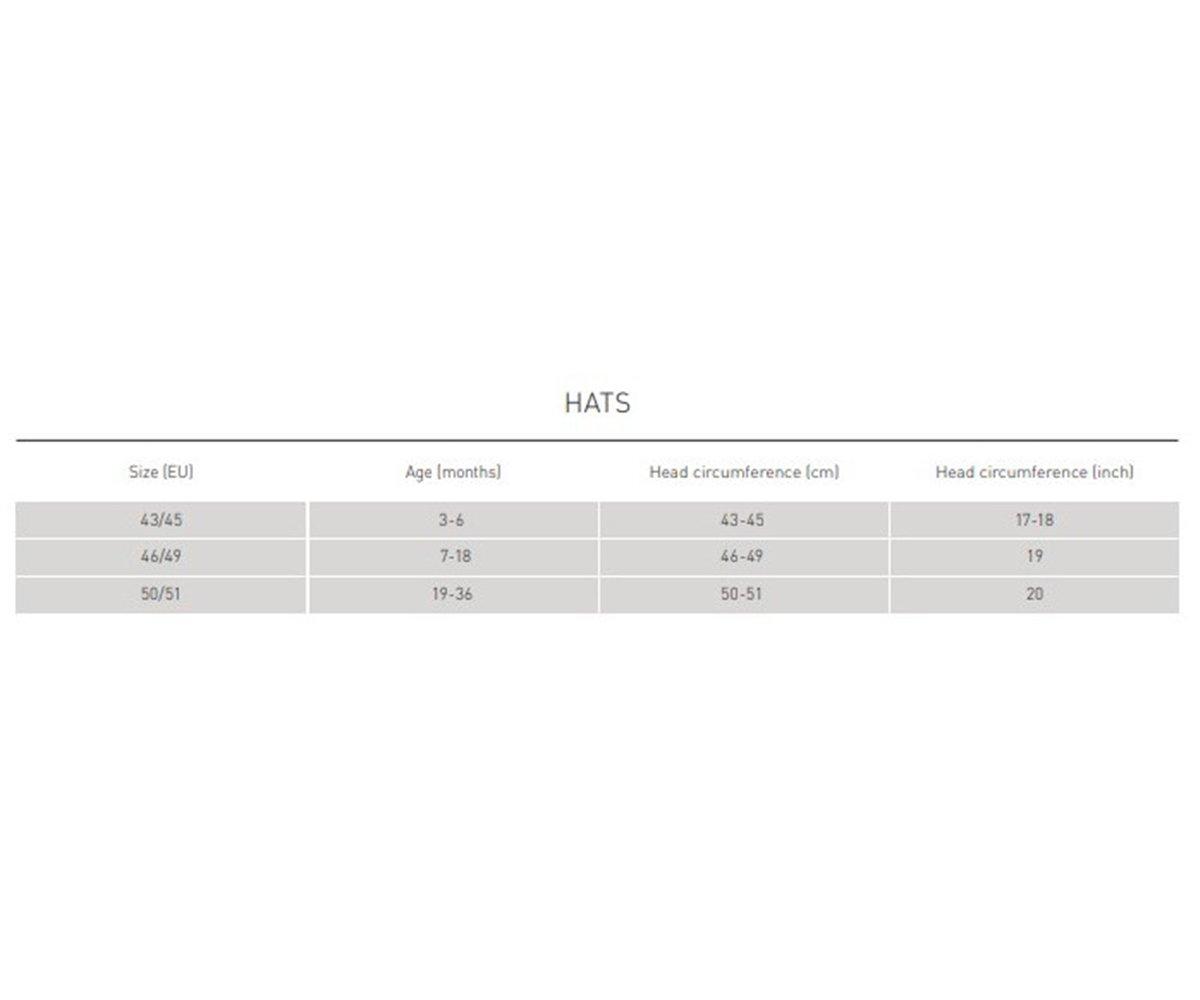 HATS

| Size (EU) | Age (months) | Head circumference (cm) | Head circumference (inch) |
|---|---|---|---|
| 43/45 | 3-6 | 43-45 | 17-18 |
| 46/49 | 7-18 | 46-49 | 19 |
| 50/51 | 19-36 | 50-51 | 20 |